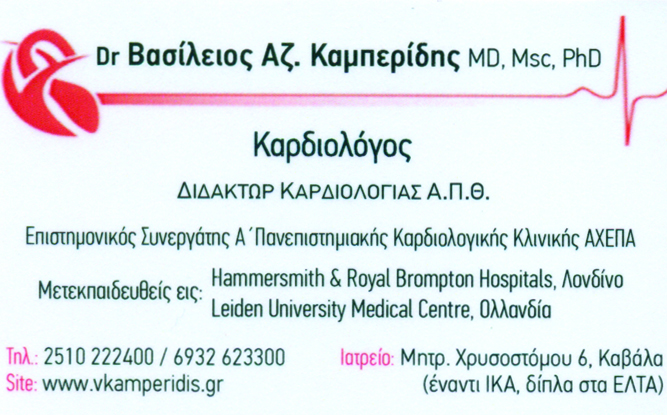 Dr Βασίλειος Αζ. Καμπερίδης MD, Msc, PhD

Καρδιολόγος

ΔΙΔΑΚΤΩΡ ΚΑΡΔΙΟΛΟΓΙΑΣ Α.Π.Θ.

Επιστημονικός Συνεργάτης Α΄Πανεπιστημιακής Καρδιολογικής Κλινικής ΑΧΕΠΑ

Μετεκπαιδευθείς εις: Hammersmith & Royal Brompton Hospitals, Λονδίνο
Leiden University Medical Centre, Ολλανδία

Τηλ.: 2510 222400 / 6932 623300
Site: www.vkamperidis.gr

Ιατρείο: Μητρ. Χρυσοστόμου 6, Καβάλα
(έναντι ΙΚΑ, δίπλα στα ΕΛΤΑ)